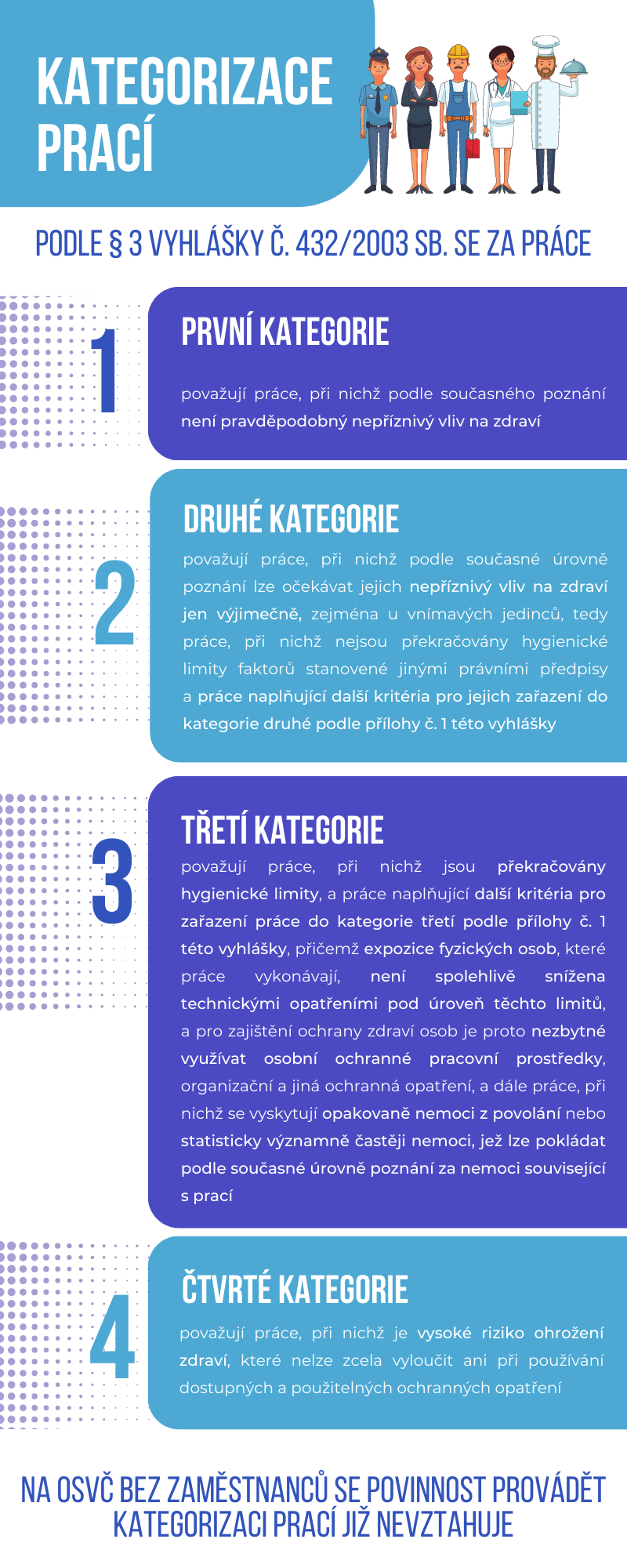 KATEGORIZACE PRACÍ

PODLE § 3 VYHLÁŠKY Č. 432/2003 SB. SE ZA PRÁCE

1

PRVNÍ KATEGORIE

považují práce, při nichž podle současného poznání není pravděpodobný nepříznivý vliv na zdraví

2

DRUHÉ KATEGORIE

považují práce, při nichž podle současné úrovně poznání lze očekávat jejich nepříznivý vliv na zdraví jen výjimečně, zejména u vnímavých jedinců, tedy práce, při nichž nejsou překračovány hygienické limity faktorů stanovené jinými právními předpisy a práce naplňující další kritéria pro jejich zařazení do kategorie druhé podle přílohy č. 1 této vyhlášky

3

TŘETÍ KATEGORIE

považují práce, při nichž jsou překračovány hygienické limity, a práce naplňující další kritéria pro zařazení práce do kategorie třetí podle přílohy č. 1 této vyhlášky, přičemž expozice fyzických osob, které práce vykonávají, není spolehlivě snížena technickými opatřeními pod úroveň těchto limitů, a pro zajištění ochrany zdraví osob je proto nezbytné využívat osobní ochranné pracovní prostředky, organizační a jiná ochranná opatření, a dále práce, při nichž se vyskytují opakovaně nemoci z povolání nebo statisticky významně častěji nemoci, jež lze pokládat podle současné úrovně poznání za nemoci související s prací

4

ČTVRTÉ KATEGORIE

považují práce, při nichž je vysoké riziko ohrožení zdraví, které nelze zcela vyloučit ani při používání dostupných a použitelných ochranných opatření

NA OSVČ BEZ ZAMĚSTNANCŮ SE POVINNOST PROVÁDĚT KATEGORIZACI PRACÍ JIŽ NEVZTAHUJE